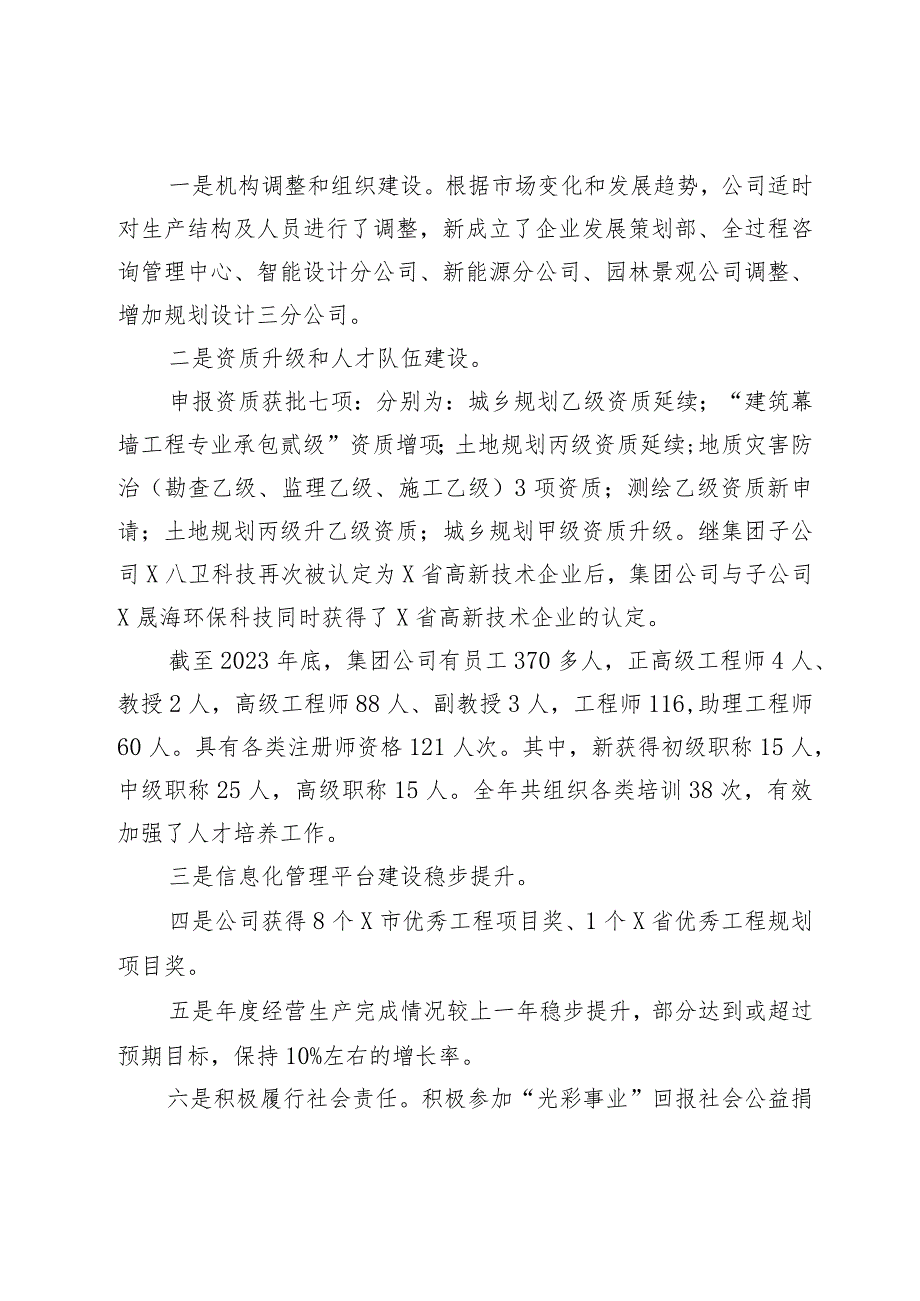 一是机构调整和组织建设。根据市场变化和发展趋势，公司适时对生产结构及人员进行了调整，新成立了企业发展策划部、全过程咨询管理中心、智能设计分公司、新能源分公司、园林景观公司调整、增加规划设计三分公司。

二是资质升级和人才队伍建设。

申报资质获批七项：分别为：城乡规划乙级资质延续；“建筑幕墙工程专业承包贰级”资质增项;土地规划丙级资质延续;地质灾害防治（勘查乙级、监理乙级、施工乙级）3项资质；测绘乙级资质新申请；土地规划丙级升乙级资质；城乡规划甲级资质升级。继集团子公司X八卫科技再次被认定为X省高新技术企业后，集团公司与子公司X晟海环保科技同时获得了X省高新技术企业的认定。

截至2023年底，集团公司有员工370多人，正高级工程师4人、教授2人，高级工程师88人、副教授3人，工程师116,助理工程师60人。具有各类注册师资格121人次。其中，新获得初级职称15人，中级职称25人，高级职称15人。全年共组织各类培训38次，有效加强了人才培养工作。

三是信息化管理平台建设稳步提升。

四是公司获得8个X市优秀工程项目奖、1个X省优秀工程规划项目奖。

五是年度经营生产完成情况较上一年稳步提升，部分达到或超过预期目标，保持10%左右的增长率。

六是积极履行社会责任。积极参加“光彩事业”回报社会公益捐